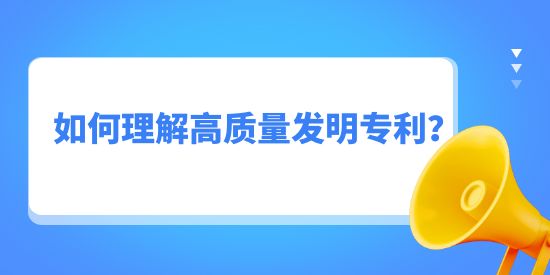 如何理解高质量发明专利？